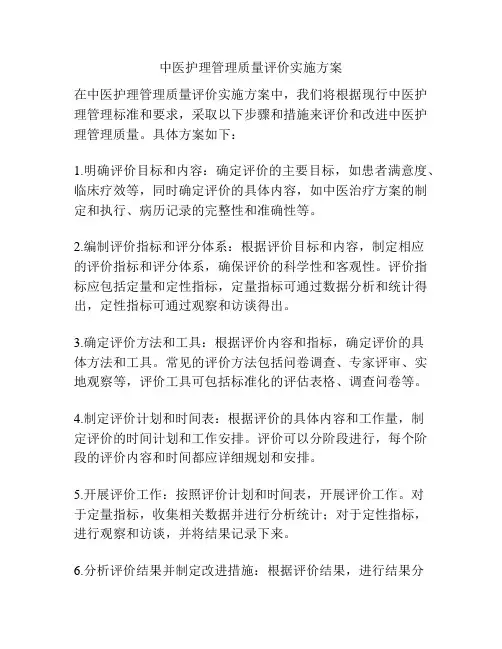 中医护理管理质量评价实施方案

在中医护理管理质量评价实施方案中，我们将根据现行中医护理管理标准和要求，采取以下步骤和措施来评价和改进中医护理管理质量。具体方案如下：

1.明确评价目标和内容：确定评价的主要目标，如患者满意度、临床疗效等，同时确定评价的具体内容，如中医治疗方案的制定和执行、病历记录的完整性和准确性等。

2.编制评价指标和评分体系：根据评价目标和内容，制定相应的评价指标和评分体系，确保评价的科学性和客观性。评价指标应包括定量和定性指标，定量指标可通过数据分析和统计得出，定性指标可通过观察和访谈得出。

3.确定评价方法和工具：根据评价内容和指标，确定评价的具体方法和工具。常见的评价方法包括问卷调查、专家评审、实地观察等，评价工具可包括标准化的评估表格、调查问卷等。

4.制定评价计划和时间表：根据评价的具体内容和工作量，制定评价的时间计划和工作安排。评价可以分阶段进行，每个阶段的评价内容和时间都应详细规划和安排。

5.开展评价工作：按照评价计划和时间表，开展评价工作。对于定量指标，收集相关数据并进行分析统计；对于定性指标，进行观察和访谈，并将结果记录下来。

6.分析评价结果并制定改进措施：根据评价结果，进行结果分